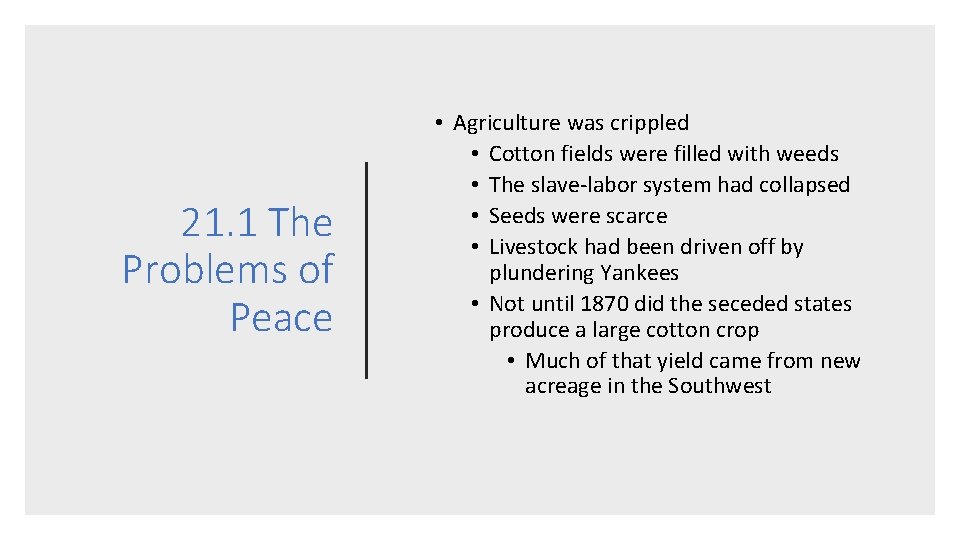 21.1 The Problems of Peace

• Agriculture was crippled
• Cotton fields were filled with weeds
• The slave-labor system had collapsed
• Seeds were scarce
• Livestock had been driven off by plundering Yankees
• Not until 1870 did the seceded states produce a large cotton crop
• Much of that yield came from new acreage in the Southwest